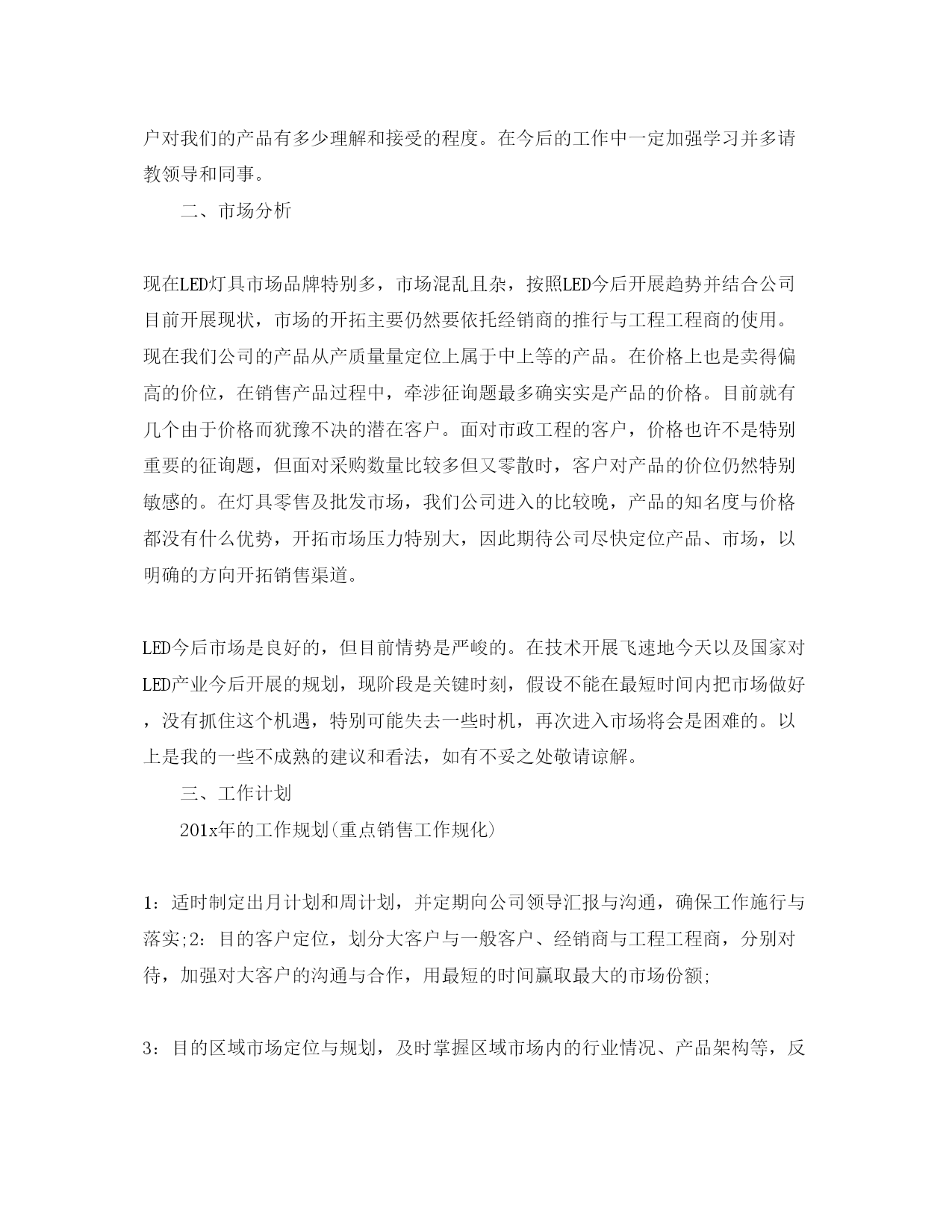 户对我们的产品有多少理解和接受的程度。在今后的工作中一定加强学习并多请教领导和同事。

二、市场分析

现在LED灯具市场品牌特别多，市场混乱且杂，按照LED今后开展趋势并结合公司目前开展现状，市场的开拓主要仍然要依托经销商的推行与工程工程商的使用。现在我们公司的产品从产质量量定位上属于中上等的产品。在价格上也是卖得偏高的价位，在销售产品过程中，牵涉征询题最多确实实是产品的价格。目前就有几个由于价格而犹豫不决的潜在客户。面对市政工程的客户，价格也许不是特别重要的征询题，但面对采购数量比较多但又零散时，客户对产品的价位仍然特别敏感的。在灯具零售及批发市场，我们公司进入的比较晚，产品的知名度与价格都没有什么优势，开拓市场压力特别大，因此期待公司尽快定位产品、市场，以明确的方向开拓销售渠道。

LED今后市场是良好的，但目前情势是严峻的。在技术开展飞速地今天以及国家对LED产业今后开展的规划，现阶段是关键时刻，假设不能在最短时间内把市场做好，没有抓住这个机遇，特别可能失去一些时机，再次进入市场将会是困难的。以上是我的一些不成熟的建议和看法，如有不妥之处敬请谅解。

三、工作计划

201x年的工作规划(重点销售工作规化)

1：适时制定出月计划和周计划，并定期向公司领导汇报与沟通，确保工作施行与落实;2：目的客户定位，划分大客户与一般客户、经销商与工程工程商，分别对待，加强对大客户的沟通与合作，用最短的时间赢取最大的市场份额;

3：目的区域市场定位与规划，及时掌握区域市场内的行业情况、产品架构等，反